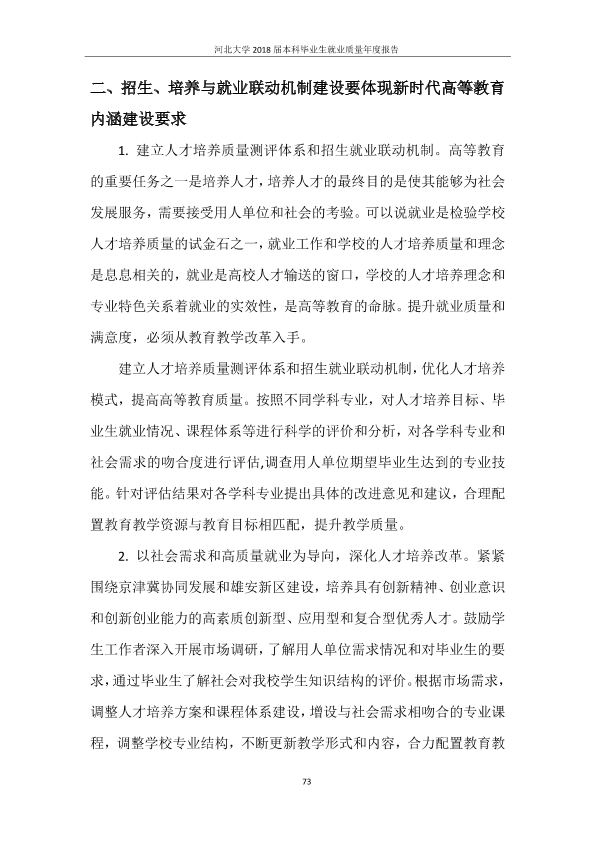 河北大学2018届本科毕业生就业质量年度报告

二、招生、培养与就业联动机制建设要体现新时代高等教育内涵建设要求

1.建立人才培养质量测评体系和招生就业联动机制。高等教育的重要任务之一是培养人才，培养人才的最终目的是使其能够为社会发展服务，需要接受用人单位和社会的考验。可以说就业是检验学校人才培养质量的试金石之一，就业工作和学校的人才培养质量和理念是息息相关的，就业是高校人才输送的窗口，学校的人才培养理念和专业特色关系着就业的实效性，是高等教育的命脉。提升就业质量和满意度，必须从教育教学改革入手。

建立人才培养质量测评体系和招生就业联动机制，优化人才培养模式，提高高等教育质量。按照不同学科专业，对人才培养目标、毕业生就业情况、课程体系等进行科学的评价和分析，对各学科专业和社会需求的吻合度进行评估，调查用人单位期望毕业生达到的专业技能。针对评估结果对各学科专业提出具体的改进意见和建议，合理配置教育教学资源与教育目标相匹配，提升教学质量。

2.以社会需求和高质量就业为导向，深化人才培养改革。紧紧围绕京津冀协同发展和雄安新区建设，培养具有创新精神、创业意识和创新创业能力的高素质创新型、应用型和复合型优秀人才。鼓励学生工作者深入开展市场调研，了解用人单位需求情况和对毕业生的要求，通过毕业生了解社会对我校学生知识结构的评价。根据市场需求，调整人才培养方案和课程体系建设，增设与社会需求相吻合的专业课程，调整学校专业结构，不断更新教学形式和内容，合力配置教育教

73